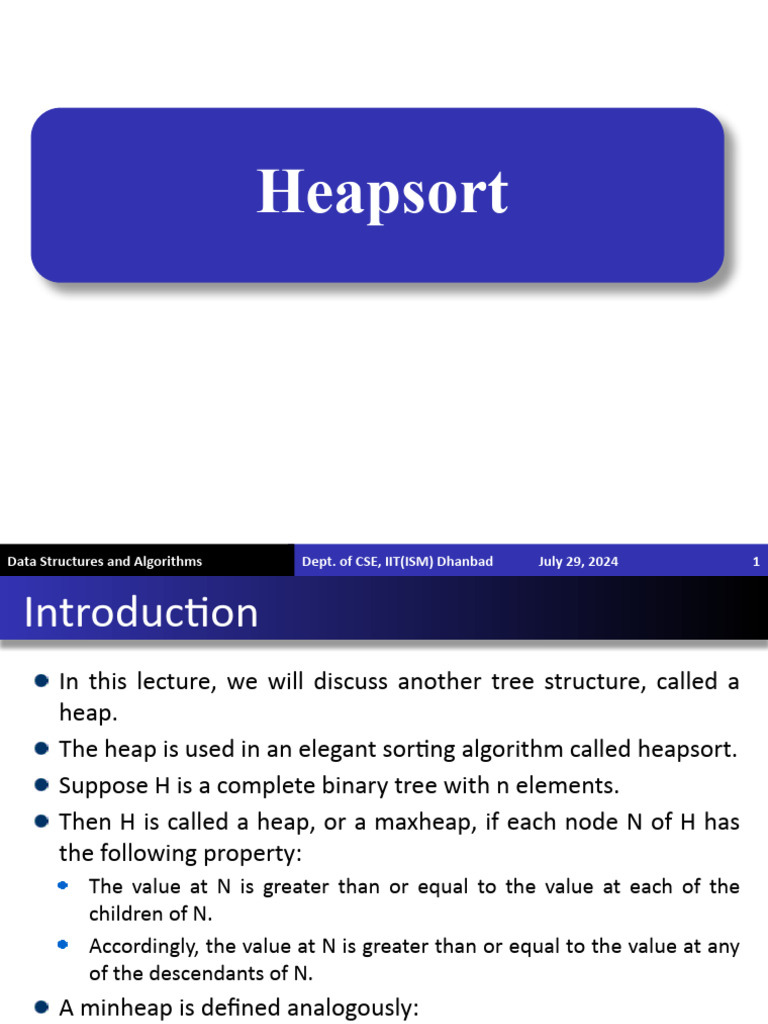 Heapsort

Data Structures and Algorithms Dept. of CSE, IIT(ISM) Dhanbad July 29, 2024 1

Introduction

In this lecture, we will discuss another tree structure, called a heap.

The heap is used in an elegant sorting algorithm called heapsort.

Suppose H is a complete binary tree with n elements.

Then H is called a heap, or a maxheap, if each node N of H has the following property:

The value at N is greater than or equal to the value at each of the children of N.

Accordingly, the value at N is greater than or equal to the value at any of the descendants of N.

A minheap is defined analogously: